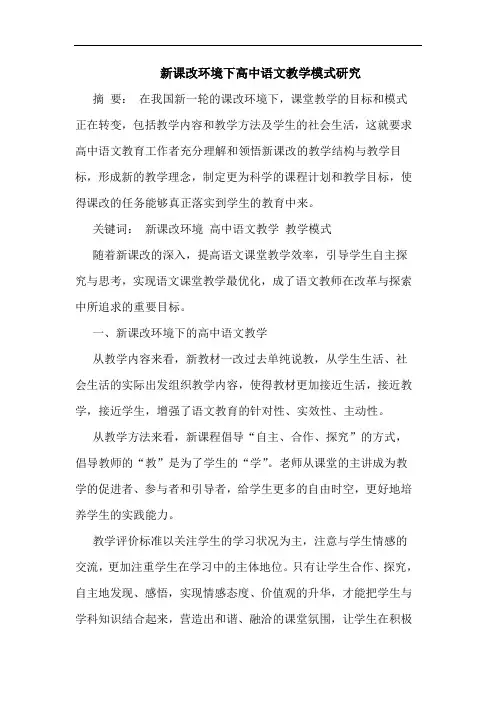 新课改环境下高中语文教学模式研究

摘 要： 在我国新一轮的课改环境下，课堂教学的目标和模式正在转变，包括教学内容和教学方法及学生的社会生活，这就要求高中语文教育工作者充分理解和领悟新课改的教学结构与教学目标，形成新的教学理念，制定更为科学的课程计划和教学目标，使得课改的任务能够真正落实到学生的教育中来。

关键词： 新课改环境 高中语文教学 教学模式

随着新课改的深入，提高语文课堂教学效率，引导学生自主探究与思考，实现语文课堂教学最优化，成了语文教师在改革与探索中所追求的重要目标。

一、新课改环境下的高中语文教学

从教学内容来看，新教材一改过去单纯说教，从学生生活、社会生活的实际出发组织教学内容，使得教材更加接近生活，接近教学，接近学生，增强了语文教育的针对性、实效性、主动性。

从教学方法来看，新课程倡导“自主、合作、探究”的方式，倡导教师的“教”是为了学生的“学”。老师从课堂的主讲成为教学的促进者、参与者和引导者，给学生更多的自由时空，更好地培养学生的实践能力。

教学评价标准以关注学生的学习状况为主，注意与学生情感的交流，更加注重学生在学习中的主体地位。只有让学生合作、探究，自主地发现、感悟，实现情感态度、价值观的升华，才能把学生与学科知识结合起来，营造出和谐、融洽的课堂氛围，让学生在积极